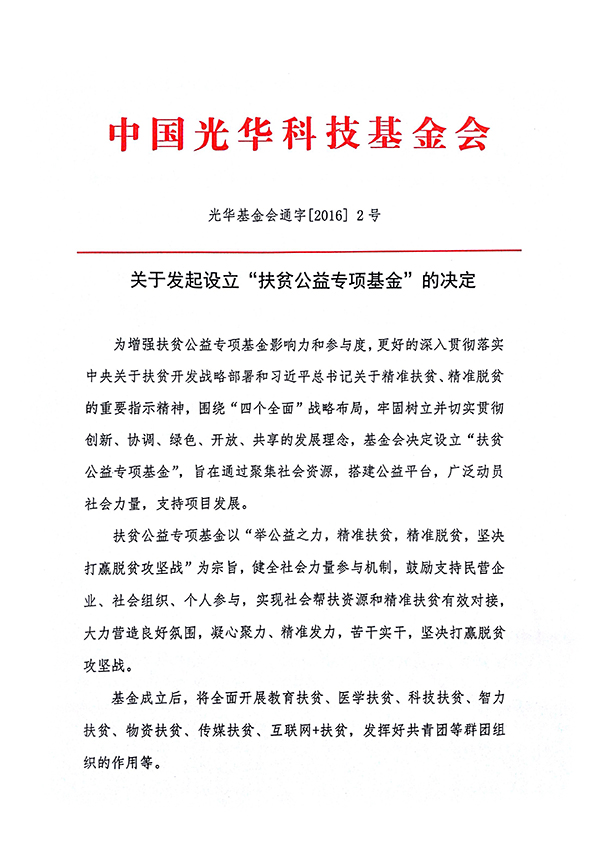 中国光华科技基金会

光华基金会通字[2016] 2号

关于发起设立“扶贫公益专项基金”的决定

为增强扶贫公益专项基金影响力和参与度，更好的深入贯彻落实中央关于扶贫开发战略部署和习近平总书记关于精准扶贫、精准脱贫的重要指示精神，围绕“四个全面”战略布局，牢固树立并切实贯彻创新、协调、绿色、开放、共享的发展理念，基金会决定设立“扶贫公益专项基金”，旨在通过聚集社会资源，搭建公益平台，广泛动员社会力量，支持项目发展。

扶贫公益专项基金以“举公益之力，精准扶贫，精准脱贫，坚决打赢脱贫攻坚战”为宗旨，健全社会力量参与机制，鼓励支持民营企业、社会组织、个人参与，实现社会帮扶资源和精准扶贫有效对接，大力营造良好氛围，凝心聚力、精准发力，苦干实干，坚决打赢脱贫攻坚战。

基金成立后，将全面开展教育扶贫、医学扶贫、科技扶贫、智力扶贫、物资扶贫、传媒扶贫、互联网+扶贫，发挥好共青团等群团组织的作用等。